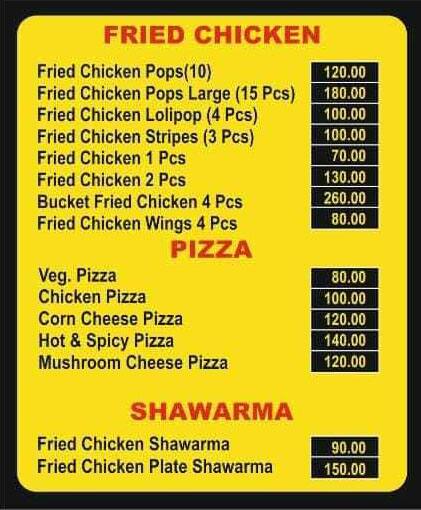 FRIED CHICKEN

| | |
|---|---|
| Fried Chicken Pops(10) | 120.00 |
| Fried Chicken Pops Large (15 Pcs) | 180.00 |
| Fried Chicken Lolipop (4 Pcs) | 100.00 |
| Fried Chicken Stripes (3 Pcs) | 100.00 |
| Fried Chicken 1 Pcs | 70.00 |
| Fried Chicken 2 Pcs | 130.00 |
| Bucket Fried Chicken 4 Pcs | 260.00 |
| Fried Chicken Wings 4 Pcs | 80.00 |

PIZZA

| | |
|---|---|
| Veg. Pizza | 80.00 |
| Chicken Pizza | 100.00 |
| Corn Cheese Pizza | 120.00 |
| Hot & Spicy Pizza | 140.00 |
| Mushroom Cheese Pizza | 120.00 |

SHAWARMA

| | |
|---|---|
| Fried Chicken Shawarma | 90.00 |
| Fried Chicken Plate Shawarma | 150.00 |